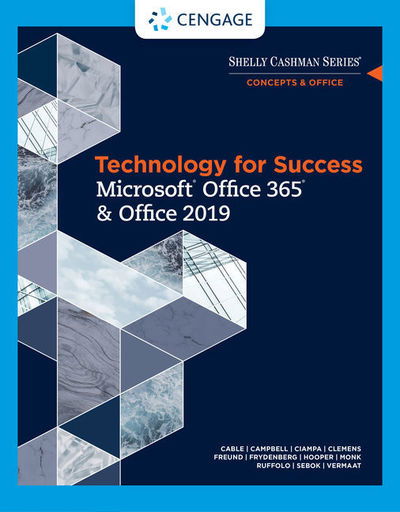 CENGAGE

SHELLY CASHMAN SERIES®
CONCEPTS & OFFICE

Technology for Success
Microsoft® Office 365®
& Office 2019

CABLE | CAMPBELL | CIAMPA | CLEMENS
FREUND | FRYDENBERG | HOOPER | MONK
RUFFOLO | SEBOK | VERMAAT